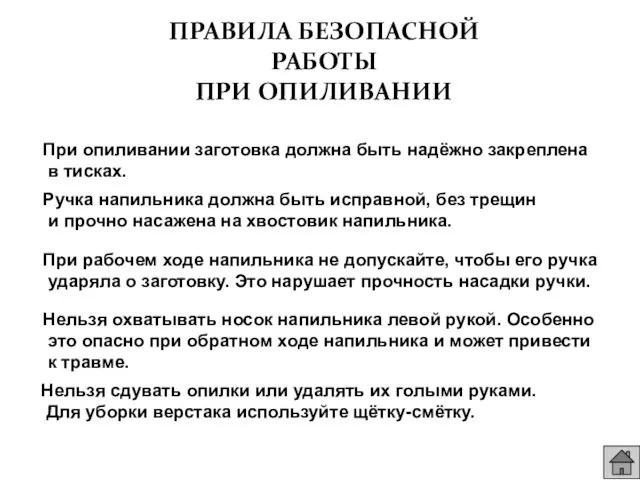 ПРАВИЛА БЕЗОПАСНОЙ
РАБОТЫ
ПРИ ОПИЛИВАНИИ

При опиливании заготовка должна быть надёжно закреплена в тисках.

Ручка напильника должна быть исправной, без трещин и прочно насажена на хвостовик напильника.

При рабочем ходе напильника не допускайте, чтобы его ручка ударяла о заготовку. Это нарушает прочность насадки ручки.

Нельзя охватывать носок напильника левой рукой. Особенно это опасно при обратном ходе напильника и может привести к травме.

Нельзя сдувать опилки или удалять их голыми руками. Для уборки верстака используйте щётку-смётку.